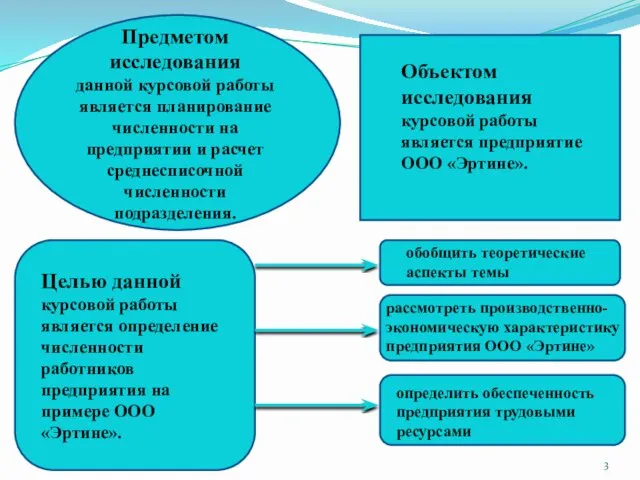 Предметом исследования данной курсовой работы является планирование численности на предприятии и расчет среднесписочной численности подразделения.

Объектом исследования курсовой работы является предприятие ООО «Эртине».

Целью данной курсовой работы является определение численности работников предприятия на примере ООО «Эртине».

обобщить теоретические аспекты темы

рассмотреть производственно-экономическую характеристику предприятия ООО «Эртине»

определить обеспеченность предприятия трудовыми ресурсами

3